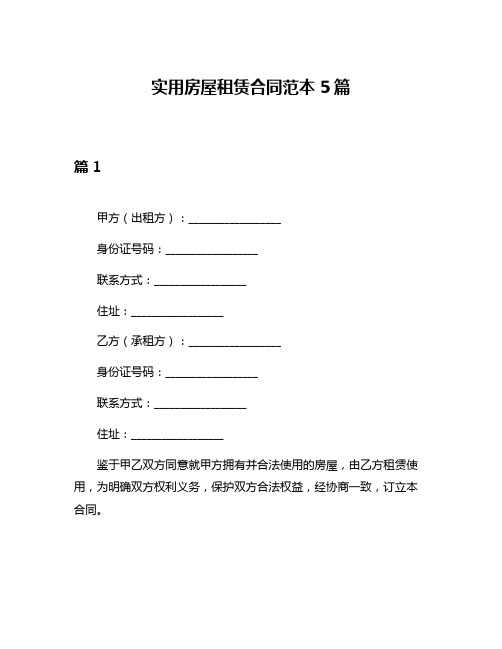 实用房屋租赁合同范本 5 篇

篇 1

甲方（出租方）：________________

身份证号码：________________

联系方式：________________

住址：________________

乙方（承租方）：________________

身份证号码：________________

联系方式：________________

住址：________________

鉴于甲乙双方同意就甲方拥有并合法使用的房屋，由乙方租赁使用，为明确双方权利义务，保护双方合法权益，经协商一致，订立本合同。